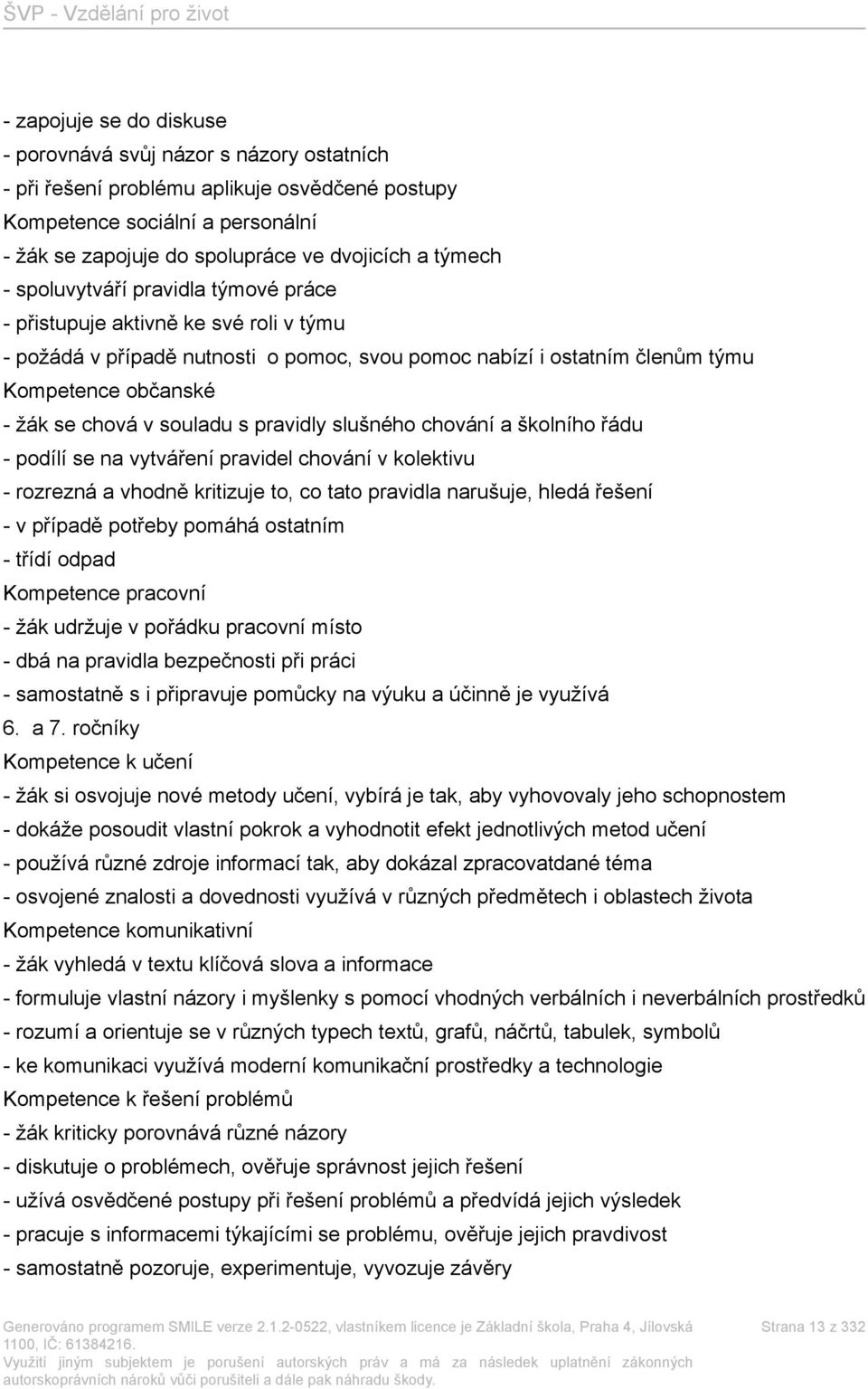 ŠVP - Vzdělání pro život

- zapojuje se do diskuse
- porovnává svůj názor s názory ostatních
- při řešení problému aplikuje osvědčené postupy
Kompetence sociální a personální
- žák se zapojuje do spolupráce ve dvojicích a týmech
- spoluvytváří pravidla týmové práce
- přistupuje aktivně ke své roli v týmu
- požádá v případě nutnosti o pomoc, svou pomoc nabízí i ostatním členům týmu
Kompetence občanské
- žák se chová v souladu s pravidly slušného chování a školního řádu
- podílí se na vytváření pravidel chování v kolektivu
- rozrezná a vhodně kritizuje to, co tato pravidla narušuje, hledá řešení
- v případě potřeby pomáhá ostatním
- třídí odpad
Kompetence pracovní
- žák udržuje v pořádku pracovní místo
- dbá na pravidla bezpečnosti při práci
- samostatně s i připravuje pomůcky na výuku a účinně je využívá
6. a 7. ročníky
Kompetence k učení
- žák si osvojuje nové metody učení, vybírá je tak, aby vyhovovaly jeho schopnostem
- dokáže posoudit vlastní pokrok a vyhodnotit efekt jednotlivých metod učení
- používá různé zdroje informací tak, aby dokázal zpracovatdané téma
- osvojené znalosti a dovednosti využívá v různých předmětech i oblastech života
Kompetence komunikativní
- žák vyhledá v textu klíčová slova a informace
- formuluje vlastní názory i myšlenky s pomocí vhodných verbálních i neverbálních prostředků
- rozumí a orientuje se v různých typech textů, grafů, náčrtů, tabulek, symbolů
- ke komunikaci využívá moderní komunikační prostředky a technologie
Kompetence k řešení problémů
- žák kriticky porovnává různé názory
- diskutuje o problémech, ověřuje správnost jejich řešení
- užívá osvědčené postupy při řešení problémů a předvídá jejich výsledek
- pracuje s informacemi týkajícími se problému, ověřuje jejich pravdivost
- samostatně pozoruje, experimentuje, vyvozuje závěry

Generováno programem SMILE verze 2.1.2-0522, vlastníkem licence je Základní škola, Praha 4, Jílovská 1100, IČ: 61384216.
Využití jiným subjektem je porušení autorských práv a má za následek uplatnění zákonných autorskoprávních nároků vůči porušiteli a dále pak náhradu škody.

Strana 13 z 332